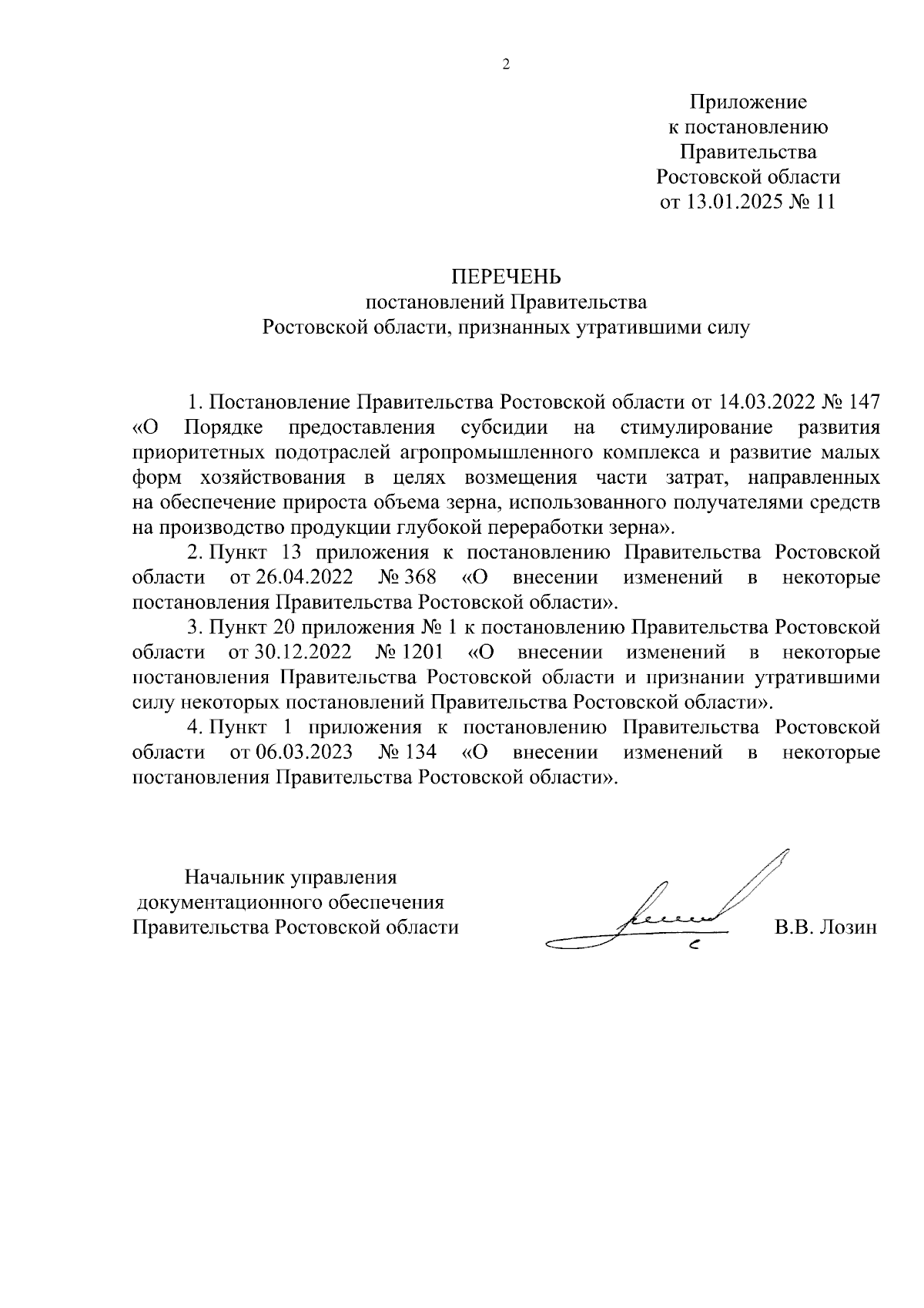 2

Приложение
к постановлению
Правительства
Ростовской области
от 13.01.2025 № 11

ПЕРЕЧЕНЬ
постановлений Правительства
Ростовской области, признанных утратившими силу

1. Постановление Правительства Ростовской области от 14.03.2022 № 147 «О Порядке предоставления субсидии на стимулирование развития приоритетных подотраслей агропромышленного комплекса и развитие малых форм хозяйствования в целях возмещения части затрат, направленных на обеспечение прироста объема зерна, использованного получателями средств на производство продукции глубокой переработки зерна».

2. Пункт 13 приложения к постановлению Правительства Ростовской области от 26.04.2022 № 368 «О внесении изменений в некоторые постановления Правительства Ростовской области».

3. Пункт 20 приложения № 1 к постановлению Правительства Ростовской области от 30.12.2022 № 1201 «О внесении изменений в некоторые постановления Правительства Ростовской области и признании утратившими силу некоторых постановлений Правительства Ростовской области».

4. Пункт 1 приложения к постановлению Правительства Ростовской области от 06.03.2023 № 134 «О внесении изменений в некоторые постановления Правительства Ростовской области».

Начальник управления
документационного обеспечения
Правительства Ростовской области

В.В. Лозин